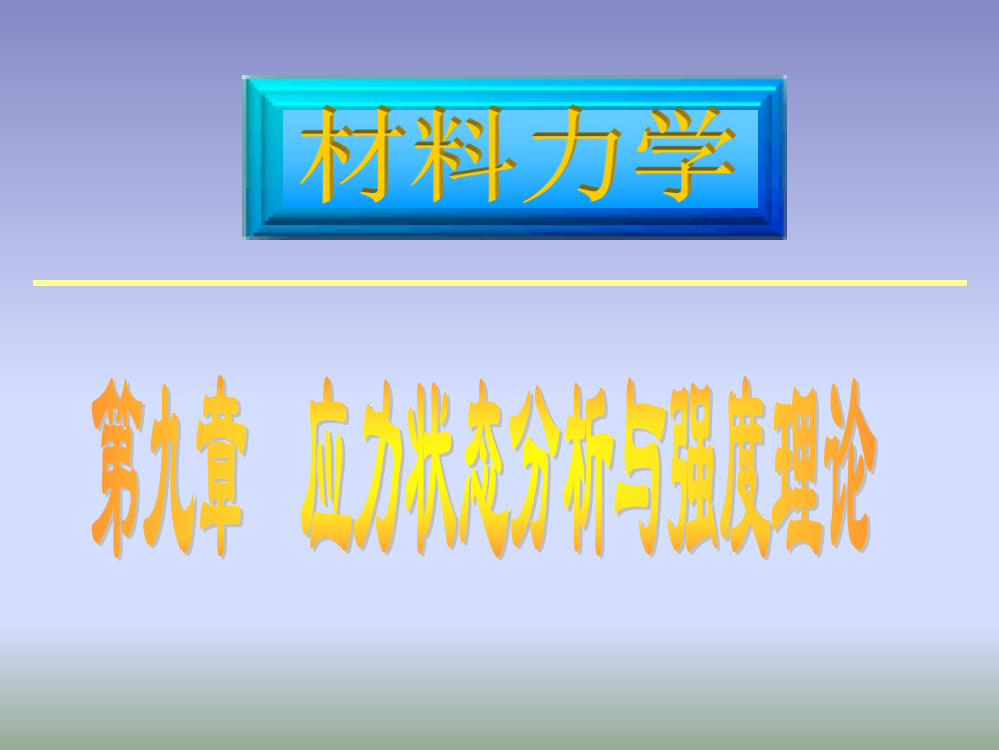 材料力学

第九章　应力状态分析与强度理论